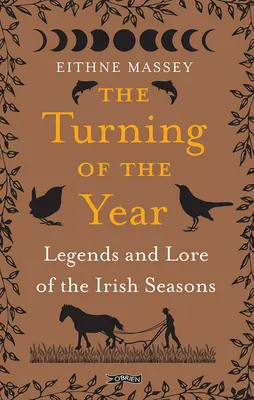 EITHNE MASSEY

THE Turning OF THE Year

Legends and Lore of the Irish Seasons

O'BRIEN